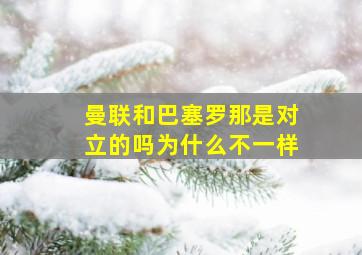 曼联和巴塞罗那是对立的吗为什么不一样